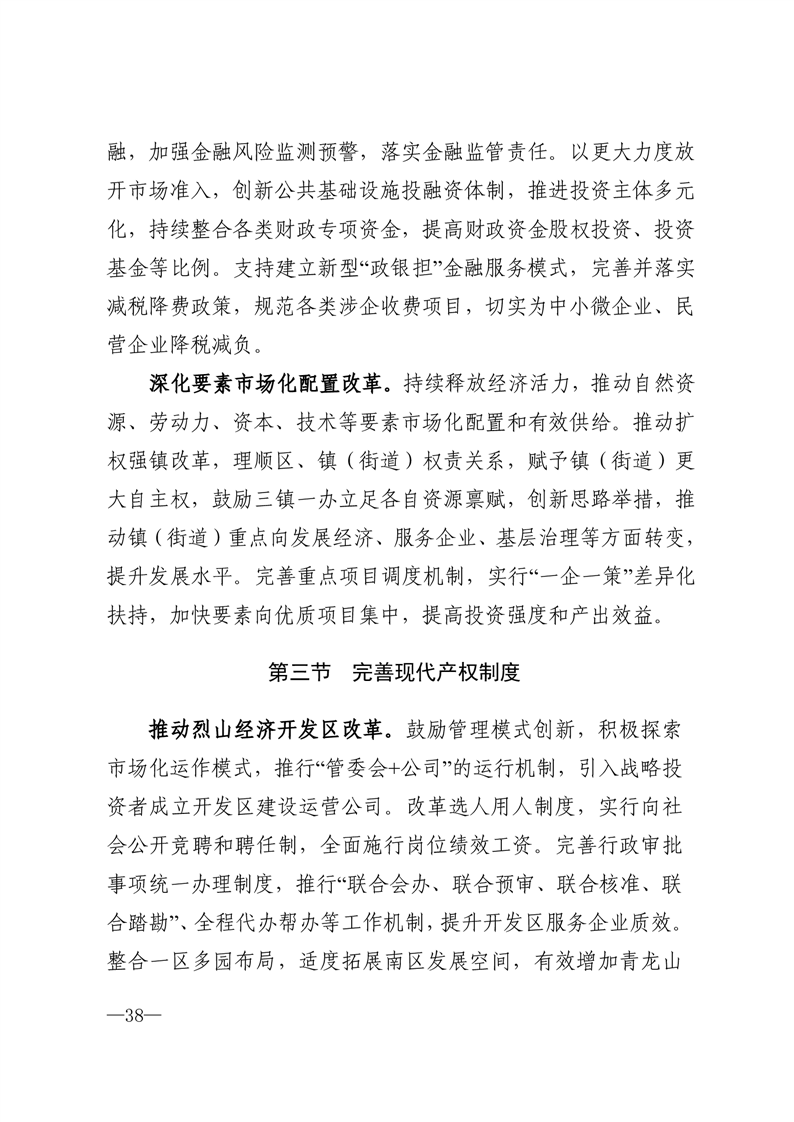 融，加强金融风险监测预警，落实金融监管责任。以更大力度放开市场准入，创新公共基础设施投融资体制，推进投资主体多元化，持续整合各类财政专项资金，提高财政资金股权投资、投资基金等比例。支持建立新型“政银担”金融服务模式，完善并落实减税降费政策，规范各类涉企收费项目，切实为中小微企业、民营企业降税减负。

深化要素市场化配置改革。持续释放经济活力，推动自然资源、劳动力、资本、技术等要素市场化配置和有效供给。推动扩权强镇改革，理顺区、镇（街道）权责关系，赋予镇（街道）更大自主权，鼓励三镇一办立足各自资源禀赋，创新思路举措，推动镇（街道）重点向发展经济、服务企业、基层治理等方面转变，提升发展水平。完善重点项目调度机制，实行“一企一策”差异化扶持，加快要素向优质项目集中，提高投资强度和产出效益。

第三节　完善现代产权制度

推动烈山经济开发区改革。鼓励管理模式创新，积极探索市场化运作模式，推行“管委会+公司”的运行机制，引入战略投资者成立开发区建设运营公司。改革选人用人制度，实行向社会公开竞聘和聘任制，全面施行岗位绩效工资。完善行政审批事项统一办理制度，推行“联合会办、联合预审、联合核准、联合踏勘”、全程代办帮办等工作机制，提升开发区服务企业质效。整合一区多园布局，适度拓展南区发展空间，有效增加青龙山

—38—